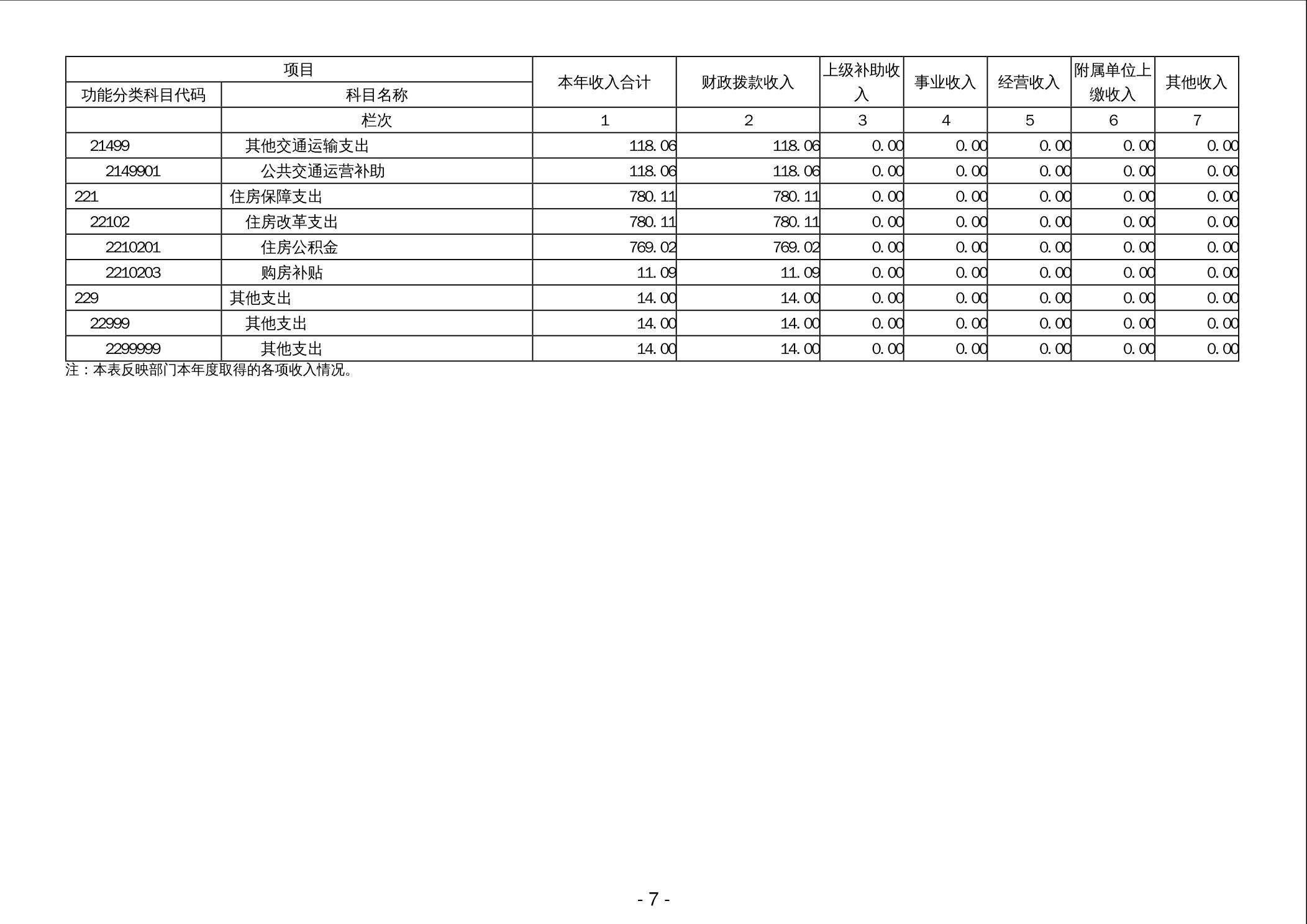 | 项目 | | 本年收入合计 | 财政拨款收入 | 上级补助收入 | 事业收入 | 经营收入 | 附属单位上缴收入 | 其他收入 |
|---|---|---|---|---|---|---|---|---|
| 功能分类科目代码 | 科目名称 | | | | | | | |
| | 栏次 | 1 | 2 | 3 | 4 | 5 | 6 | 7 |
| 21499 | 其他交通运输支出 | 118.06 | 118.06 | 0.00 | 0.00 | 0.00 | 0.00 | 0.00 |
| 2149901 | 公共交通运营补助 | 118.06 | 118.06 | 0.00 | 0.00 | 0.00 | 0.00 | 0.00 |
| 221 | 住房保障支出 | 780.11 | 780.11 | 0.00 | 0.00 | 0.00 | 0.00 | 0.00 |
| 22102 | 住房改革支出 | 780.11 | 780.11 | 0.00 | 0.00 | 0.00 | 0.00 | 0.00 |
| 2210201 | 住房公积金 | 769.02 | 769.02 | 0.00 | 0.00 | 0.00 | 0.00 | 0.00 |
| 2210203 | 购房补贴 | 11.09 | 11.09 | 0.00 | 0.00 | 0.00 | 0.00 | 0.00 |
| 229 | 其他支出 | 14.00 | 14.00 | 0.00 | 0.00 | 0.00 | 0.00 | 0.00 |
| 22999 | 其他支出 | 14.00 | 14.00 | 0.00 | 0.00 | 0.00 | 0.00 | 0.00 |
| 2299999 | 其他支出 | 14.00 | 14.00 | 0.00 | 0.00 | 0.00 | 0.00 | 0.00 |

注：本表反映部门本年度取得的各项收入情况。

- 7 -